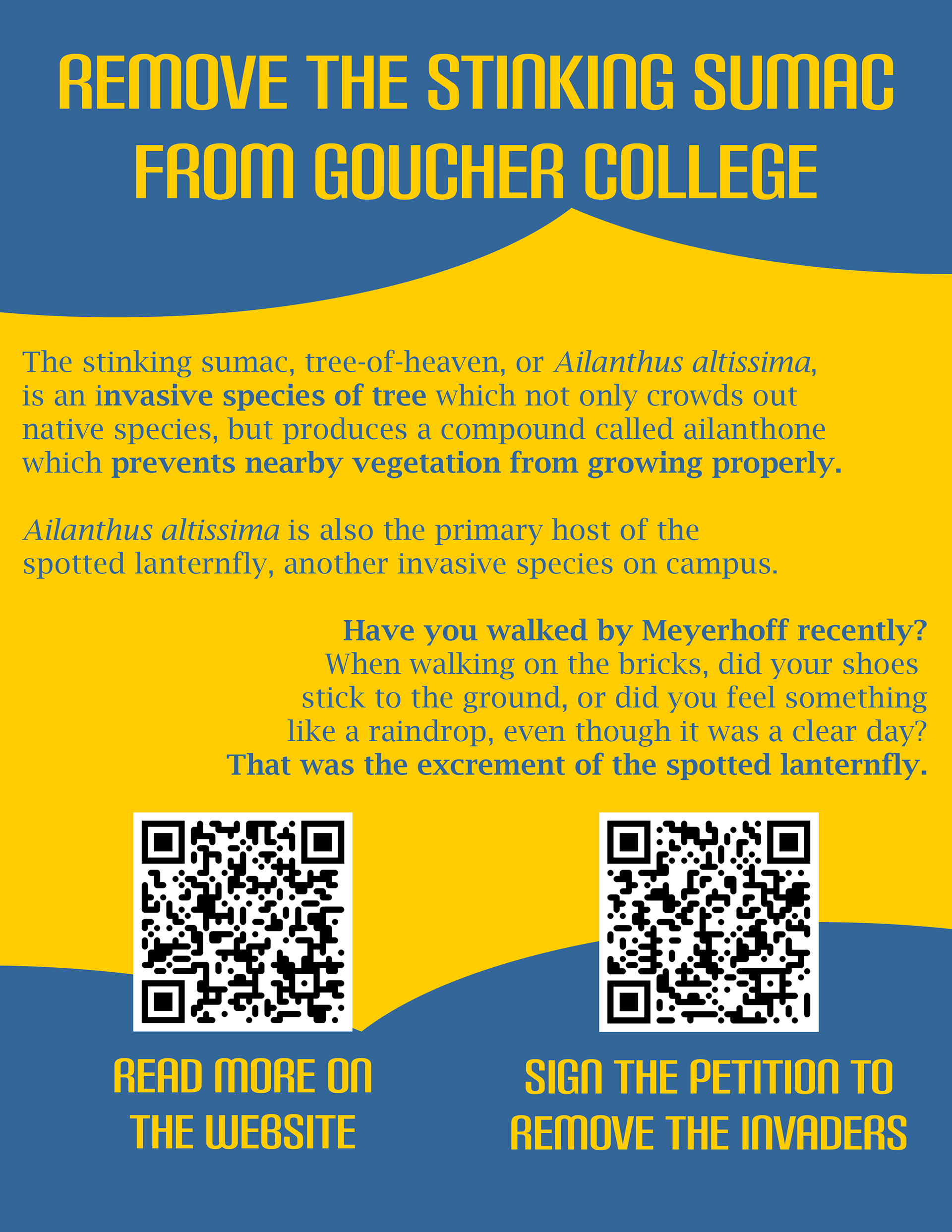 REMOVE THE STINKING SUMAC FROM GOUCHER COLLEGE

The stinking sumac, tree-of-heaven, or Ailanthus altissima, is an invasive species of tree which not only crowds out native species, but produces a compound called ailanthone which prevents nearby vegetation from growing properly.

Ailanthus altissima is also the primary host of the spotted lanternfly, another invasive species on campus.

Have you walked by Meyerhoff recently? When walking on the bricks, did your shoes stick to the ground, or did you feel something like a raindrop, even though it was a clear day? That was the excrement of the spotted lanternfly.

READ MORE ON THE WEBSITE

SIGN THE PETITION TO REMOVE THE INVADERS